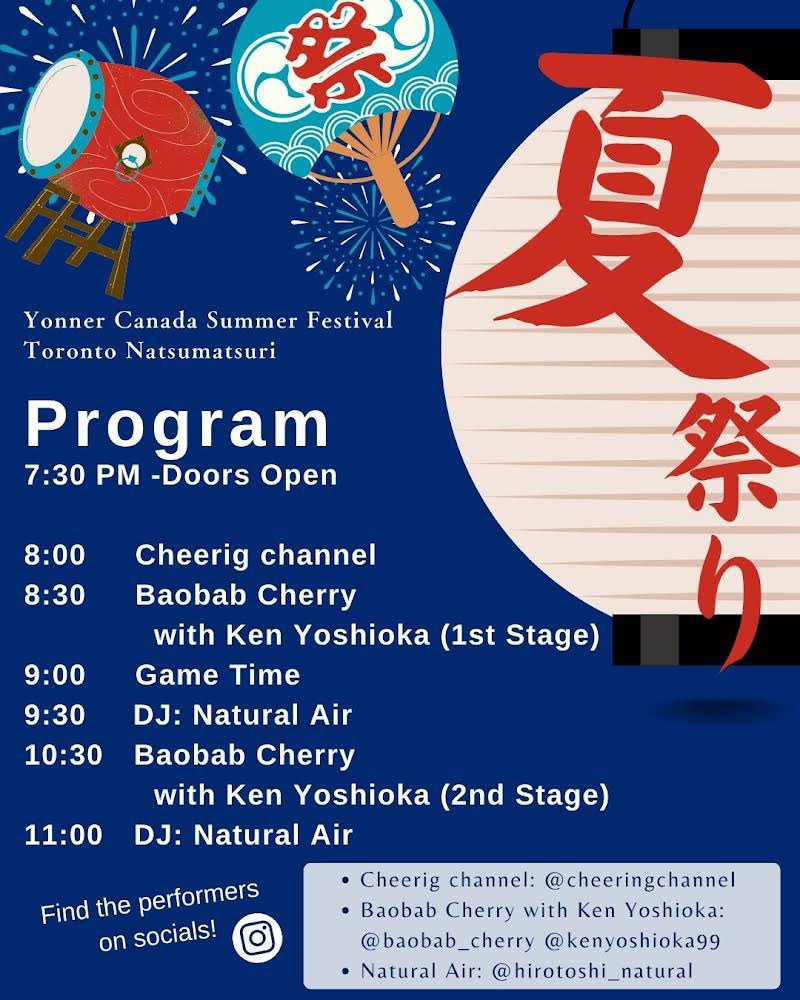 祭

夏祭り

Yonner Canada Summer Festival
Toronto Natsumatsuri

Program
7:30 PM -Doors Open

8:00 Cheerig channel
8:30 Baobab Cherry with Ken Yoshioka (1st Stage)
9:00 Game Time
9:30 DJ: Natural Air
10:30 Baobab Cherry with Ken Yoshioka (2nd Stage)
11:00 DJ: Natural Air

Find the performers on socials!

• Cheerig channel: @cheeringchannel
• Baobab Cherry with Ken Yoshioka: @baobab_cherry @kenyoshioka99
• Natural Air: @hirotoshi_natural